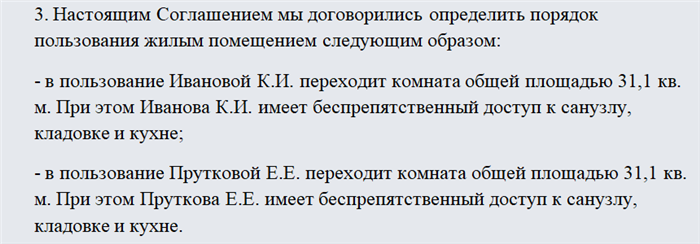 3. Настоящим Соглашением мы договорились определить порядок пользования жилым помещением следующим образом:

- в пользование Ивановой К.И. переходит комната общей площадью 31,1 кв. м. При этом Иванова К.И. имеет беспрепятственный доступ к санузлу, кладовке и кухне;

- в пользование Прутковой Е.Е. переходит комната общей площадью 31,1 кв. м. При этом Пруткова Е.Е. имеет беспрепятственный доступ к санузлу, кладовке и кухне.